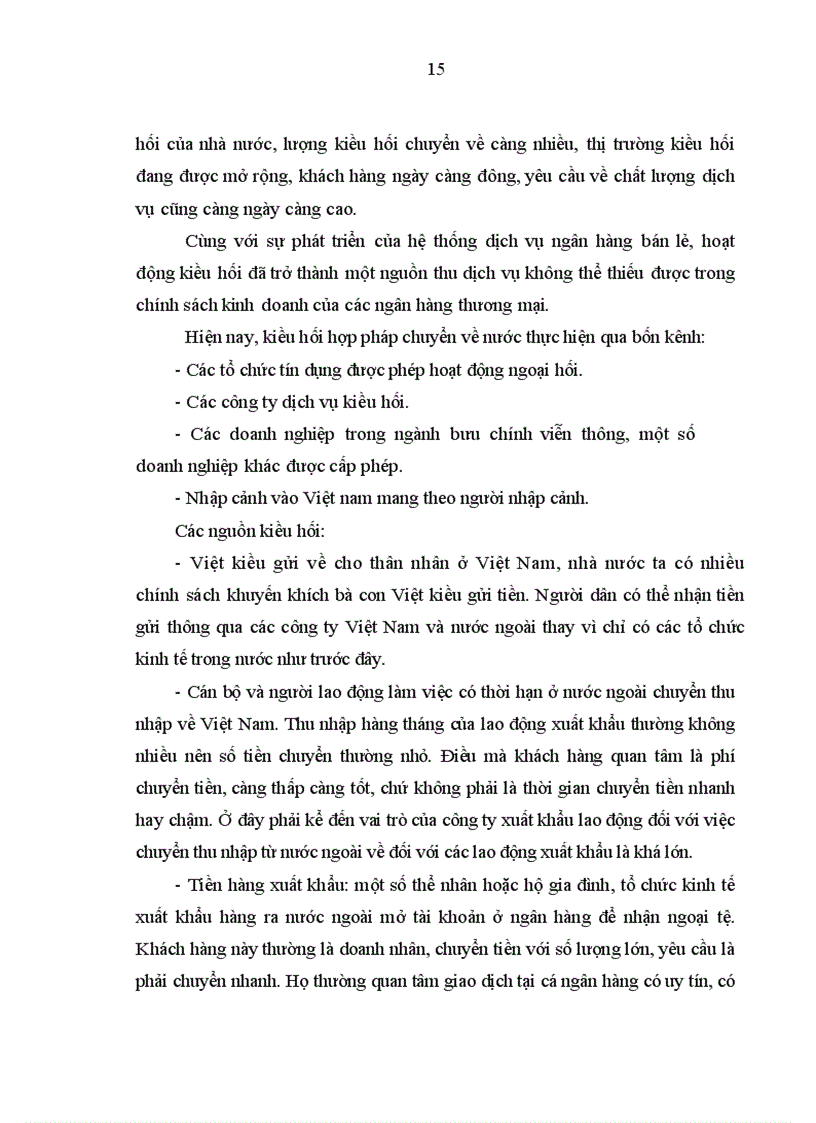 15

hối của nhà nước, lượng kiều hối chuyển về càng nhiều, thị trường kiều hối đang được mở rộng, khách hàng ngày càng đông, yêu cầu về chất lượng dịch vụ cũng càng ngày càng cao.

Cùng với sự phát triển của hệ thống dịch vụ ngân hàng bán lẻ, hoạt động kiều hối đã trở thành một nguồn thu dịch vụ không thể thiếu được trong chính sách kinh doanh của các ngân hàng thương mại.

Hiện nay, kiều hối hợp pháp chuyển về nước thực hiện qua bốn kênh:

- Các tổ chức tín dụng được phép hoạt động ngoại hối.

- Các công ty dịch vụ kiều hối.

- Các doanh nghiệp trong ngành bưu chính viễn thông, một số doanh nghiệp khác được cấp phép.

- Nhập cảnh vào Việt nam mang theo người nhập cảnh.

Các nguồn kiều hối:

- Việt kiều gửi về cho thân nhân ở Việt Nam, nhà nước ta có nhiều chính sách khuyến khích bà con Việt kiều gửi tiền. Người dân có thể nhận tiền gửi thông qua các công ty Việt Nam và nước ngoài thay vì chỉ có các tổ chức kinh tế trong nước như trước đây.

- Cán bộ và người lao động làm việc có thời hạn ở nước ngoài chuyển thu nhập về Việt Nam. Thu nhập hàng tháng của lao động xuất khẩu thường không nhiều nên số tiền chuyển thường nhỏ. Điều mà khách hàng quan tâm là phí chuyển tiền, càng thấp càng tốt, chứ không phải là thời gian chuyển tiền nhanh hay chậm. Ở đây phải kể đến vai trò của công ty xuất khẩu lao động đối với việc chuyển thu nhập từ nước ngoài về đối với các lao động xuất khẩu là khá lớn.

- Tiền hàng xuất khẩu: một số thể nhân hoặc hộ gia đình, tổ chức kinh tế xuất khẩu hàng ra nước ngoài mở tài khoản ở ngân hàng để nhận ngoại tệ. Khách hàng này thường là doanh nhân, chuyển tiền với số lượng lớn, yêu cầu là phải chuyển nhanh. Họ thường quan tâm giao dịch tại cá ngân hàng có uy tín, có